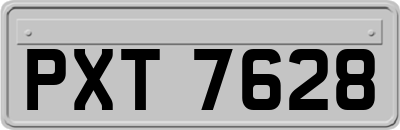 PXT 7628